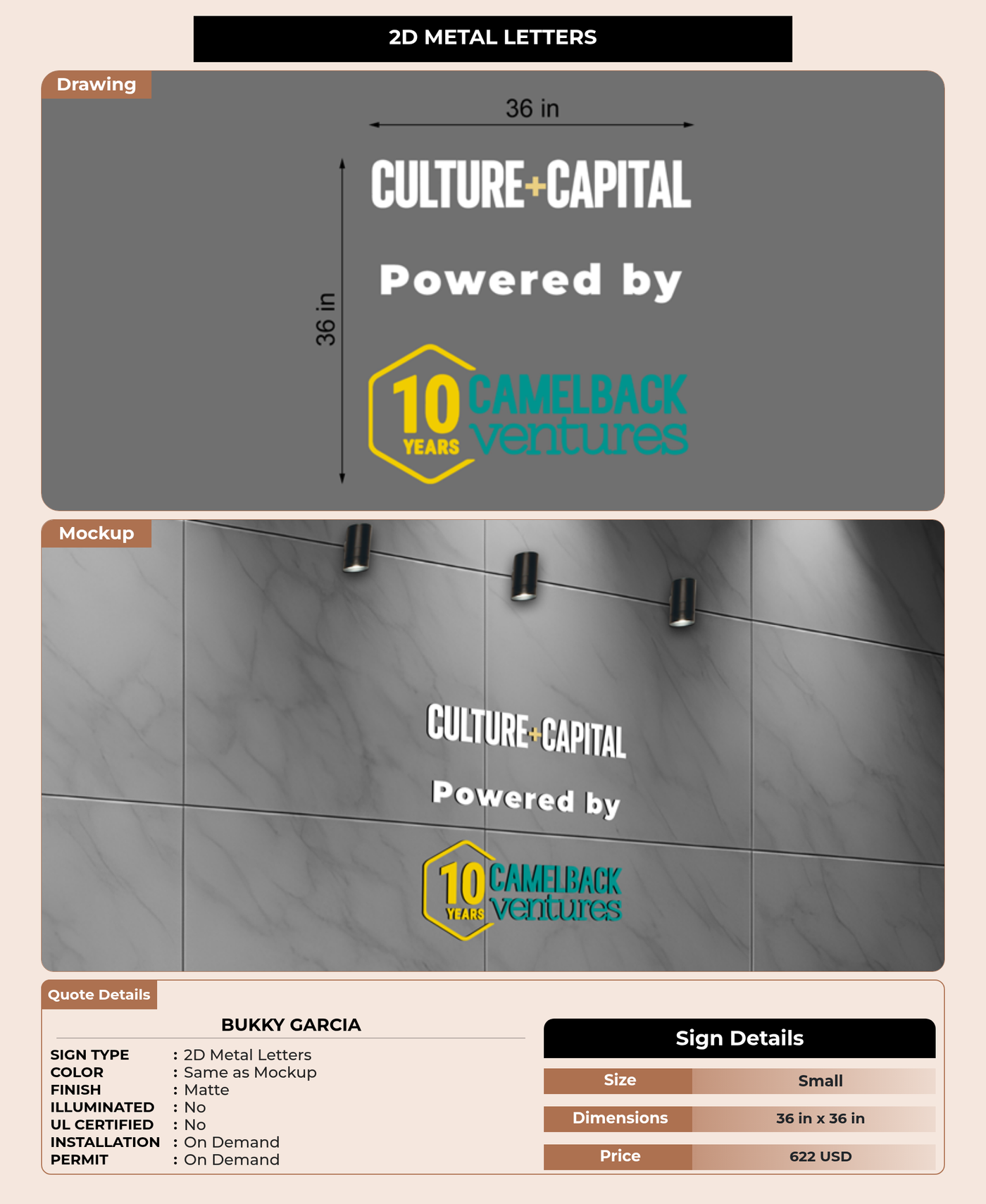 2D METAL LETTERS

Drawing

36 in

36 in

CULTURE+CAPITAL

Powered by

10 YEARS CAMELBACK ventures

Mockup

CULTURE+CAPITAL

Powered by

10 YEARS CAMELBACK ventures

Quote Details

BUKKY GARCIA

SIGN TYPE : 2D Metal Letters
COLOR : Same as Mockup
FINISH : Matte
ILLUMINATED : No
UL CERTIFIED : No
INSTALLATION : On Demand
PERMIT : On Demand

Sign Details

| Size | Small |
|---|---|
| Dimensions | 36 in x 36 in |
| Price | 622 USD |